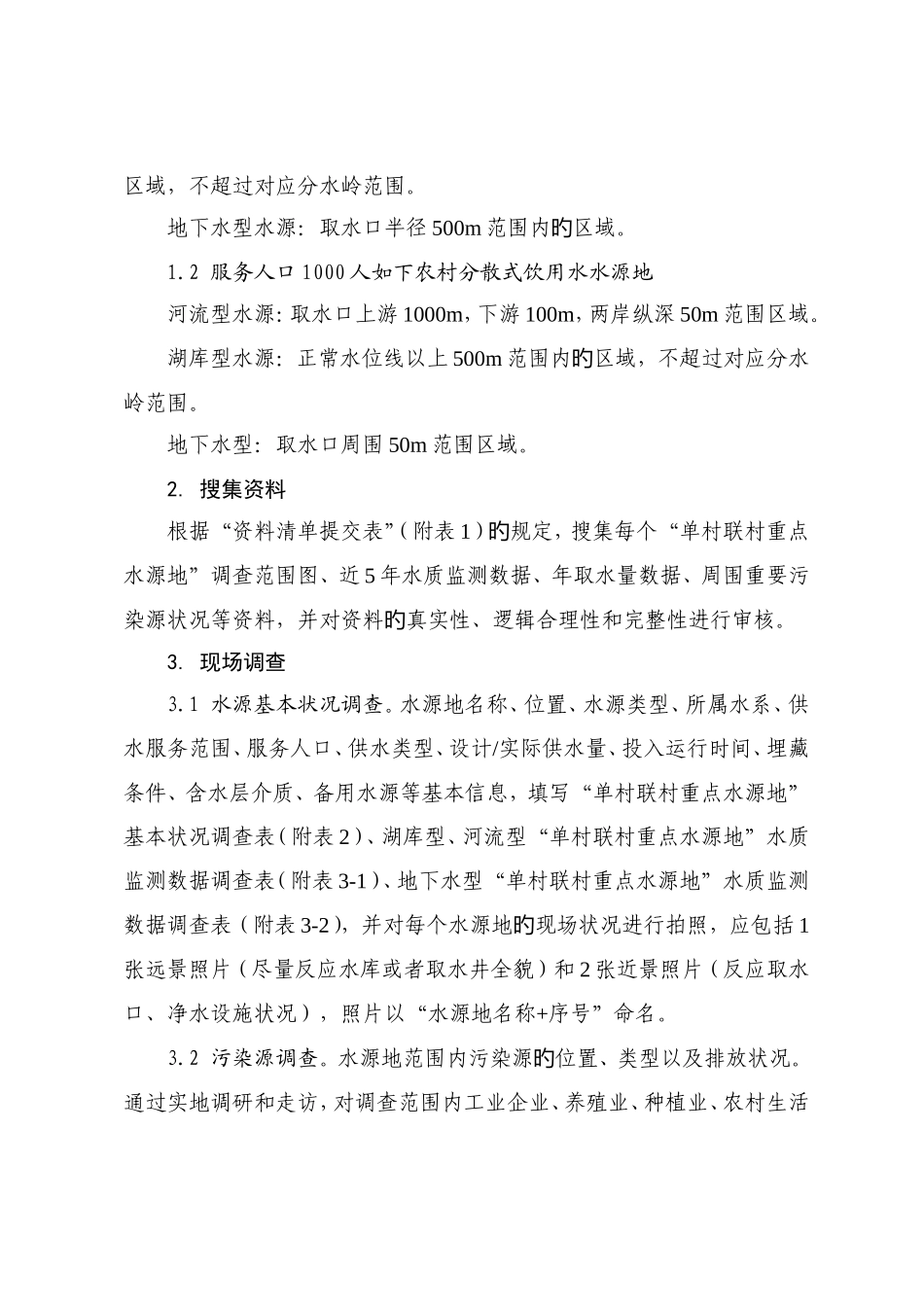 区域，不超过对应分水岭范围。

地下水型水源：取水口半径 500m 范围内的区域。

1.2 服务人口 1000 人如下农村分散式饮用水水源地

河流型水源：取水口上游 1000m，下游 100m，两岸纵深 50m 范围区域。

湖库型水源：正常水位线以上 500m 范围内的区域，不超过对应分水岭范围。

地下水型：取水口周围 50m 范围区域。

2. 搜集资料

根据“资料清单提交表”（附表 1）的规定，搜集每个“单村联村重点水源地”调查范围图、近 5 年水质监测数据、年取水量数据、周围重要污染源状况等资料，并对资料的真实性、逻辑合理性和完整性进行审核。

3. 现场调查

3.1 水源基本状况调查。水源地名称、位置、水源类型、所属水系、供水服务范围、服务人口、供水类型、设计/实际供水量、投入运行时间、埋藏条件、含水层介质、备用水源等基本信息，填写“单村联村重点水源地”基本状况调查表（附表 2）、湖库型、河流型“单村联村重点水源地”水质监测数据调查表（附表 3-1）、地下水型“单村联村重点水源地”水质监测数据调查表（附表 3-2），并对每个水源地的现场状况进行拍照，应包括 1 张远景照片（尽量反应水库或者取水井全貌）和 2 张近景照片（反应取水口、净水设施状况），照片以“水源地名称+序号”命名。

3.2 污染源调查。水源地范围内污染源的位置、类型以及排放状况。通过实地调研和走访，对调查范围内工业企业、养殖业、种植业、农村生活